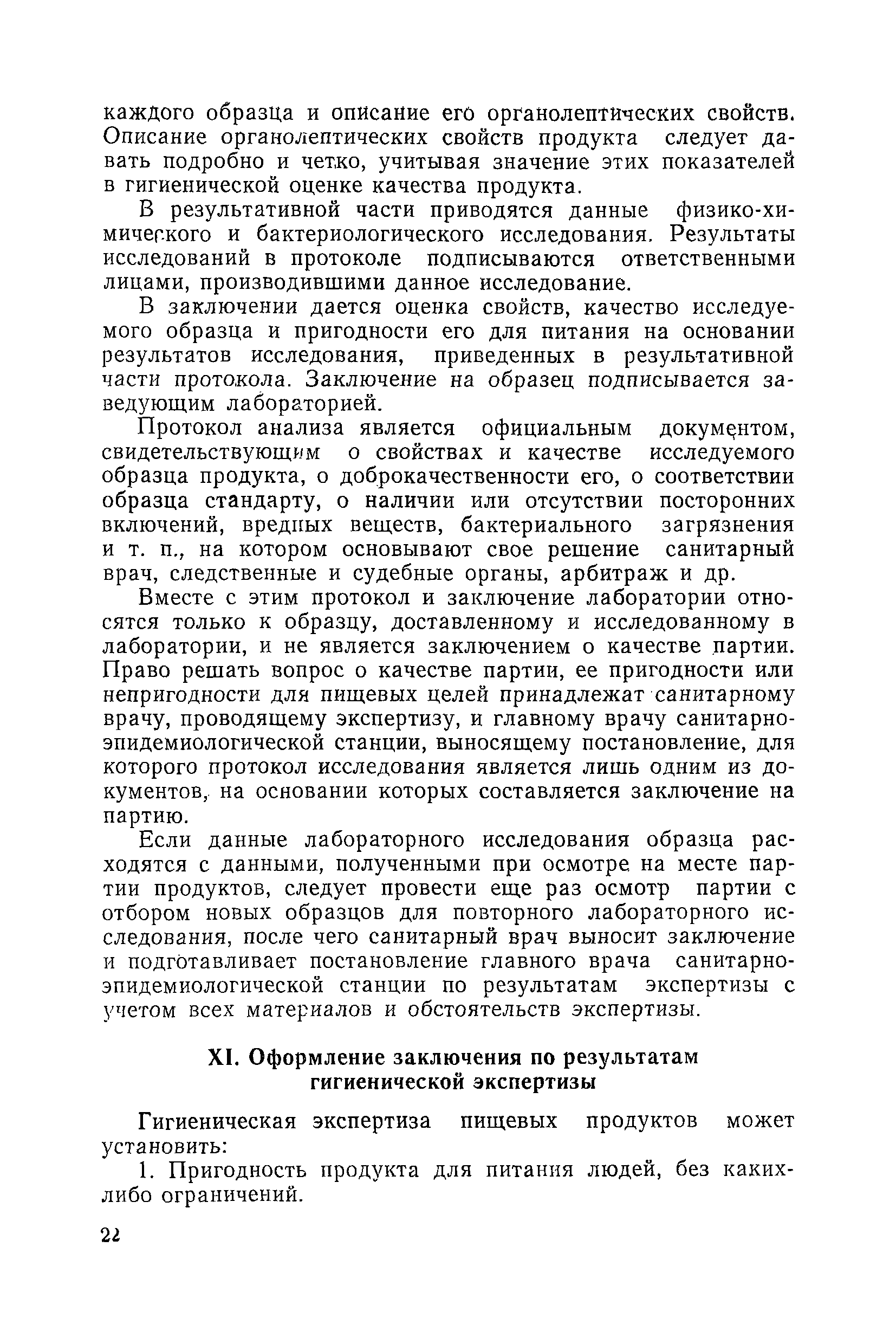 каждого образца и описание его органолептических свойств. Описание органолептических свойств продукта следует давать подробно и четко, учитывая значение этих показателей в гигиенической оценке качества продукта.

В результативной части приводятся данные физико-химического и бактериологического исследования. Результаты исследований в протоколе подписываются ответственными лицами, производившими данное исследование.

В заключении дается оценка свойств, качество исследуемого образца и пригодности его для питания на основании результатов исследования, приведенных в результативной части протокола. Заключение на образец подписывается заведующим лабораторией.

Протокол анализа является официальным документом, свидетельствующим о свойствах и качестве исследуемого образца продукта, о доброкачественности его, о соответствии образца стандарту, о наличии или отсутствии посторонних включений, вредных веществ, бактериального загрязнения и т. п., на котором основывают свое решение санитарный врач, следственные и судебные органы, арбитраж и др.

Вместе с этим протокол и заключение лаборатории относятся только к образцу, доставленному и исследованному в лаборатории, и не является заключением о качестве партии. Право решать вопрос о качестве партии, ее пригодности или непригодности для пищевых целей принадлежат санитарному врачу, проводящему экспертизу, и главному врачу санитарно-эпидемиологической станции, выносящему постановление, для которого протокол исследования является лишь одним из документов, на основании которых составляется заключение на партию.

Если данные лабораторного исследования образца расходятся с данными, полученными при осмотре на месте партии продуктов, следует провести еще раз осмотр партии с отбором новых образцов для повторного лабораторного исследования, после чего санитарный врач выносит заключение и подготавливает постановление главного врача санитарно-эпидемиологической станции по результатам экспертизы с учетом всех материалов и обстоятельств экспертизы.

XI. Оформление заключения по результатам гигиенической экспертизы

Гигиеническая экспертиза пищевых продуктов может установить:

1. Пригодность продукта для питания людей, без каких-либо ограничений.

22